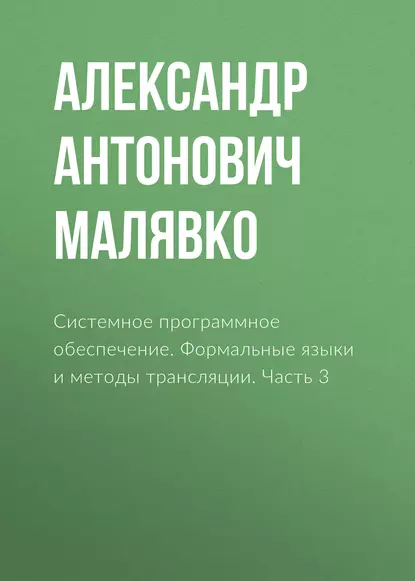 АЛЕКСАНДР АНТОНОВИЧ МАЛЯВКО

Системное программное обеспечение. Формальные языки и методы трансляции. Часть 3